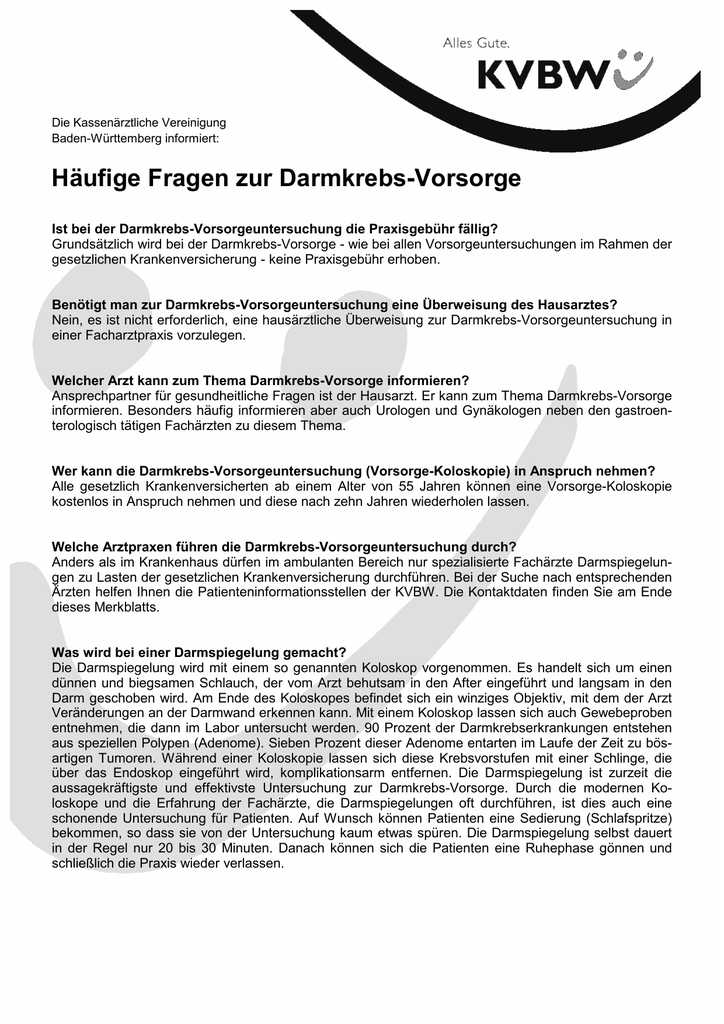 Alles Gute.
KVBW

Die Kassenärztliche Vereinigung Baden-Württemberg informiert:

Häufige Fragen zur Darmkrebs-Vorsorge

Ist bei der Darmkrebs-Vorsorgeuntersuchung die Praxisgebühr fällig?
Grundsätzlich wird bei der Darmkrebs-Vorsorge - wie bei allen Vorsorgeuntersuchungen im Rahmen der gesetzlichen Krankenversicherung - keine Praxisgebühr erhoben.

Benötigt man zur Darmkrebs-Vorsorgeuntersuchung eine Überweisung des Hausarztes?
Nein, es ist nicht erforderlich, eine hausärztliche Überweisung zur Darmkrebs-Vorsorgeuntersuchung in einer Facharztpraxis vorzulegen.

Welcher Arzt kann zum Thema Darmkrebs-Vorsorge informieren?
Ansprechpartner für gesundheitliche Fragen ist der Hausarzt. Er kann zum Thema Darmkrebs-Vorsorge informieren. Besonders häufig informieren aber auch Urologen und Gynäkologen neben den gastroenterologisch tätigen Fachärzten zu diesem Thema.

Wer kann die Darmkrebs-Vorsorgeuntersuchung (Vorsorge-Koloskopie) in Anspruch nehmen?
Alle gesetzlich Krankenversicherten ab einem Alter von 55 Jahren können eine Vorsorge-Koloskopie kostenlos in Anspruch nehmen und diese nach zehn Jahren wiederholen lassen.

Welche Arztpraxen führen die Darmkrebs-Vorsorgeuntersuchung durch?
Anders als im Krankenhaus dürfen im ambulanten Bereich nur spezialisierte Fachärzte Darmspiegelungen zu Lasten der gesetzlichen Krankenversicherung durchführen. Bei der Suche nach entsprechenden Ärzten helfen Ihnen die Patienteninformationsstellen der KVBW. Die Kontaktdaten finden Sie am Ende dieses Merkblatts.

Was wird bei einer Darmspiegelung gemacht?
Die Darmspiegelung wird mit einem so genannten Koloskop vorgenommen. Es handelt sich um einen dünnen und biegsamen Schlauch, der vom Arzt behutsam in den After eingeführt und langsam in den Darm geschoben wird. Am Ende des Koloskopes befindet sich ein winziges Objektiv, mit dem der Arzt Veränderungen an der Darmwand erkennen kann. Mit einem Koloskop lassen sich auch Gewebeproben entnehmen, die dann im Labor untersucht werden. 90 Prozent der Darmkrebserkrankungen entstehen aus speziellen Polypen (Adenome). Sieben Prozent dieser Adenome entarten im Laufe der Zeit zu bösartigen Tumoren. Während einer Koloskopie lassen sich diese Krebsvorstufen mit einer Schlinge, die über das Endoskop eingeführt wird, komplikationsarm entfernen. Die Darmspiegelung ist zurzeit die aussagekräftigste und effektivste Untersuchung zur Darmkrebs-Vorsorge. Durch die modernen Koloskope und die Erfahrung der Fachärzte, die Darmspiegelungen oft durchführen, ist dies auch eine schonende Untersuchung für Patienten. Auf Wunsch können Patienten eine Sedierung (Schlafspritze) bekommen, so dass sie von der Untersuchung kaum etwas spüren. Die Darmspiegelung selbst dauert in der Regel nur 20 bis 30 Minuten. Danach können sich die Patienten eine Ruhephase gönnen und schließlich die Praxis wieder verlassen.